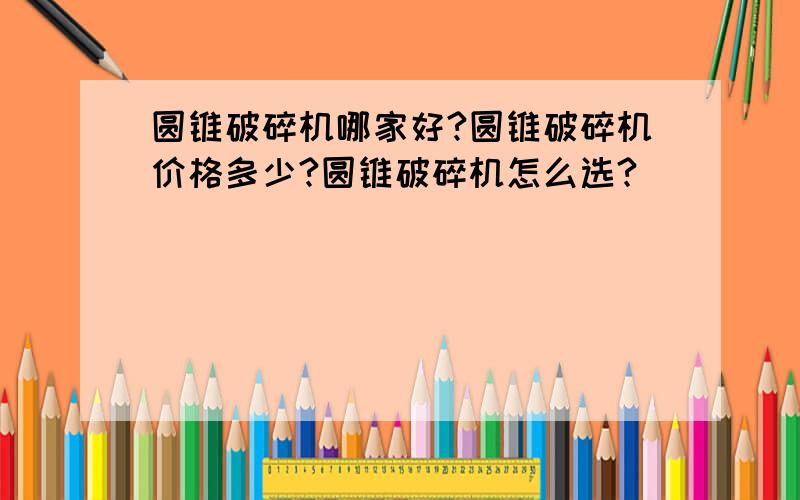 圆锥破碎机哪家好?圆锥破碎机价格多少?圆锥破碎机怎么选?